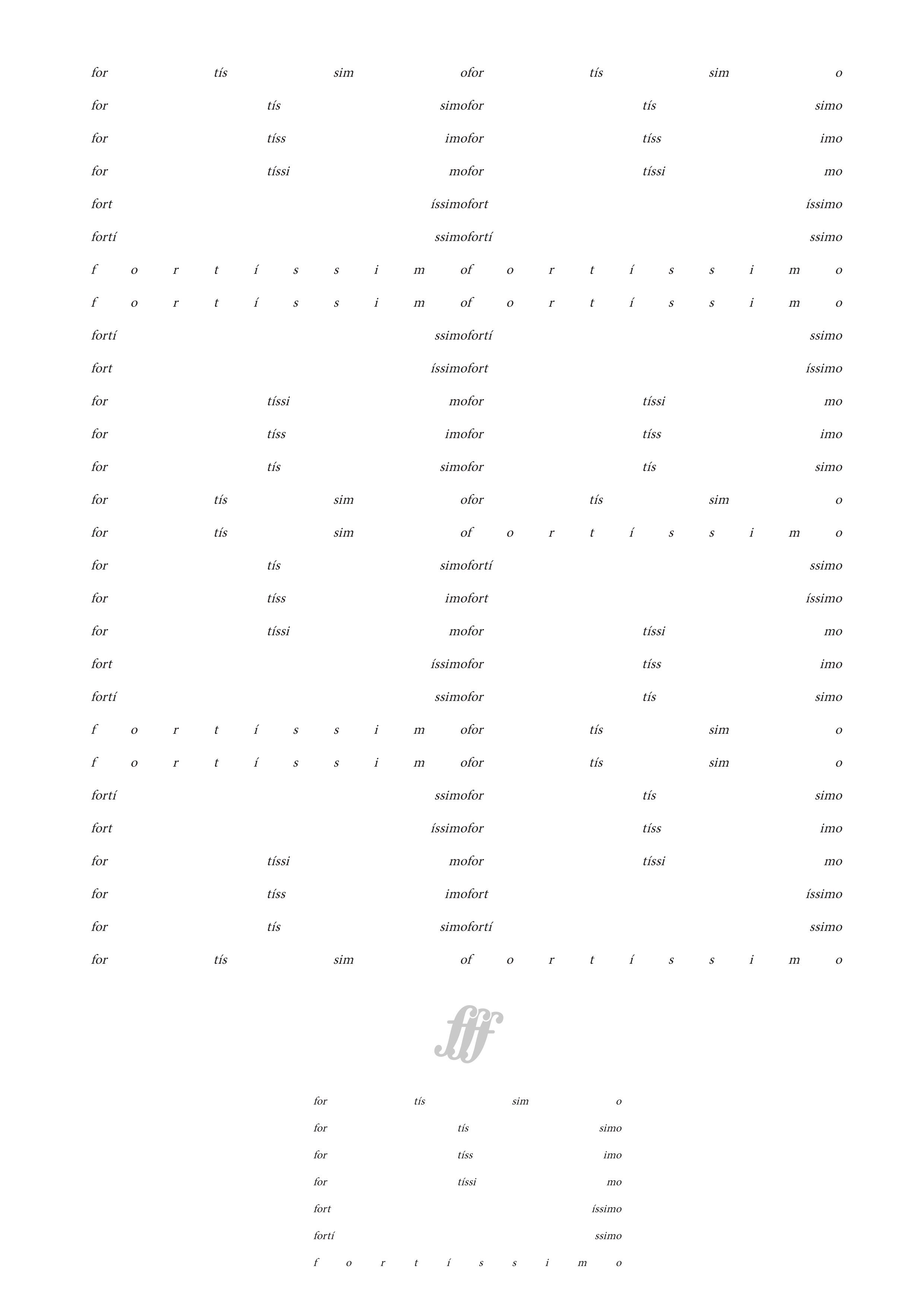 for tís sim ofor tís sim o

for tís simofor tís simo

for tíss imofor tíss imo

for tíssi mofor tíssi mo

fort íssimofort íssimo

fortí ssimofortí ssimo

f o r t í s s i m of o r t í s s i m o

f o r t í s s i m of o r t í s s i m o

fortí ssimofortí ssimo

fort íssimofort íssimo

for tíssi mofor tíssi mo

for tíss imofor tíss imo

for tís simofor tís simo

for tís sim ofor tís sim o

for tís sim of o r t í s s i m o

for tís simofortí ssimo

for tíss imofort íssimo

for tíssi mofor tíssi mo

fort íssimofor tíss imo

fortí ssimofor tís simo

f o r t í s s i m ofor tís sim o

f o r t í s s i m ofor tís sim o

fortí ssimofor tís simo

fort íssimofor tíss imo

for tíssi mofor tíssi mo

for tíss imofort íssimo

for tís simofortí ssimo

for tís sim of o r t í s s i m o

fff

for tís sim o

for tís simo

for tíss imo

for tíssi mo

fort íssimo

fortí ssimo

f o r t í s s i m o